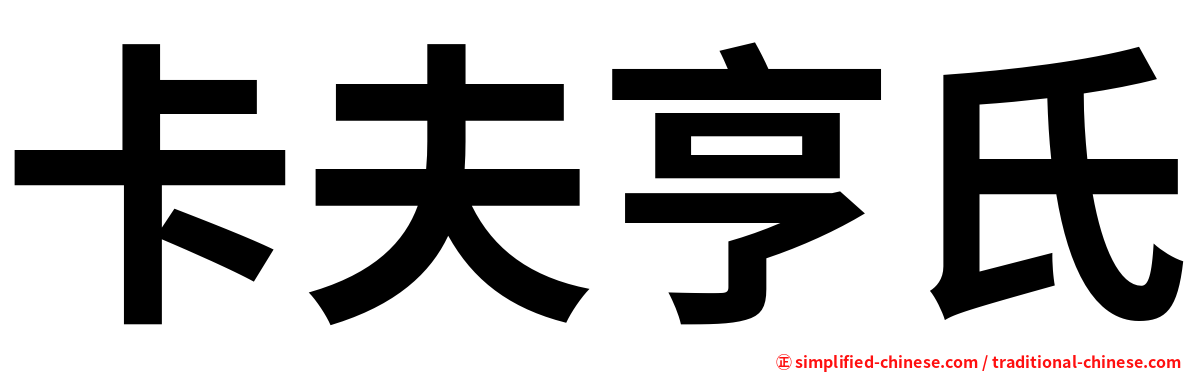 卡夫亨氏

㊣ simplified-chinese.com / traditional-chinese.com